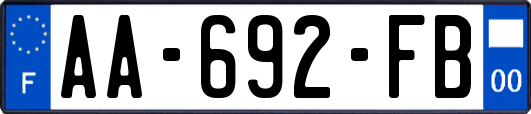 F
AA-692-FB
00